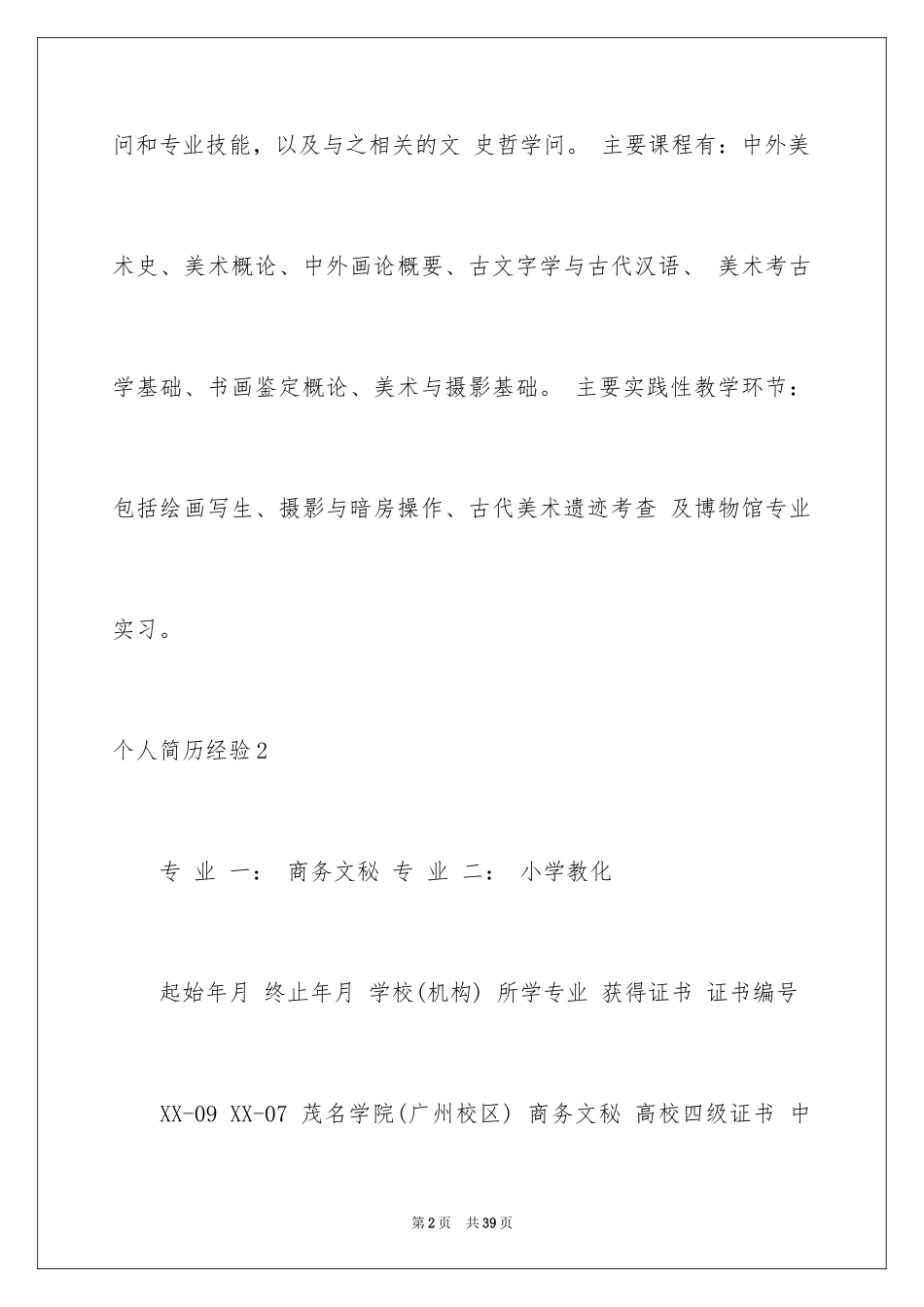 问和专业技能，以及与之相关的文 史哲学问。 主要课程有：中外美术史、美术概论、中外画论概要、古文字学与古代汉语、 美术考古学基础、书画鉴定概论、美术与摄影基础。 主要实践性教学环节：包括绘画写生、摄影与暗房操作、古代美术遗迹考查 及博物馆专业实习。

个人简历经验2

专 业 一： 商务文秘 专 业 二： 小学教化

起始年月 终止年月 学校(机构) 所学专业 获得证书 证书编号

XX-09 XX-07 茂名学院(广州校区) 商务文秘 高校四级证书 中

第2页 共39页